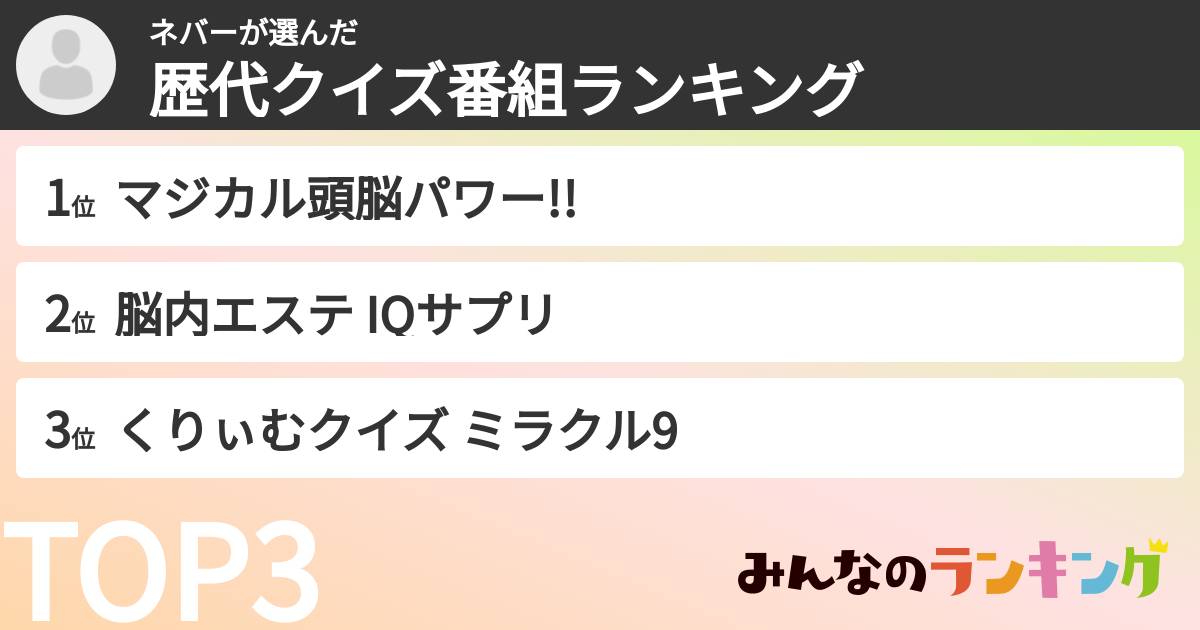 ネバーが選んだ
歴代クイズ番組ランキング

1位 マジカル頭脳パワー!!

2位 脳内エステ IQサプリ

3位 くりぃむクイズ ミラクル9

TOP3

みんなのランキング